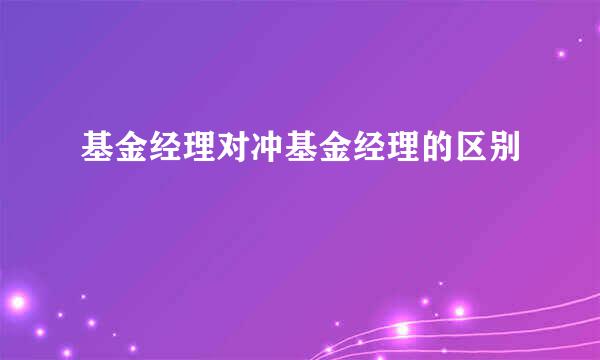 基金经理对冲基金经理的区别